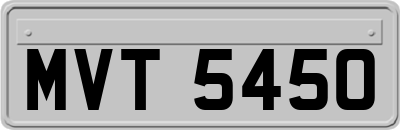 MVT 5450